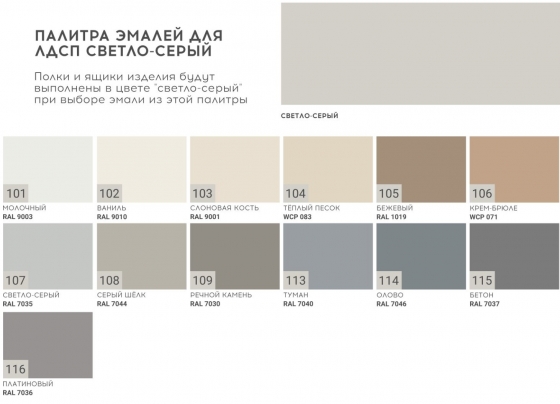 ПАЛИТРА ЭМАЛЕЙ ДЛЯ ЛДСП СВЕТЛО-СЕРЫЙ

Полки и ящики изделия будут выполнены в цвете "светло-серый" при выборе эмали из этой палитры

СВЕТЛО-СЕРЫЙ

101
МОЛОЧНЫЙ
RAL 9003

102
ВАНИЛЬ
RAL 9010

103
СЛОНОВАЯ КОСТЬ
RAL 9001

104
ТЕПЛЫЙ ПЕСОК
WCP 083

105
БЕЖЕВЫЙ
RAL 1019

106
КРЕМ-БРЮЛЕ
WCP 071

107
СВЕТЛО-СЕРЫЙ
RAL 7035

108
СЕРЫЙ ШЁЛК
RAL 7044

109
РЕЧНОЙ КАМЕНЬ
RAL 7030

113
ТУМАН
RAL 7040

114
ОЛОВО
RAL 7046

115
БЕТОН
RAL 7037

116
ПЛАТИНОВЫЙ
RAL 7036